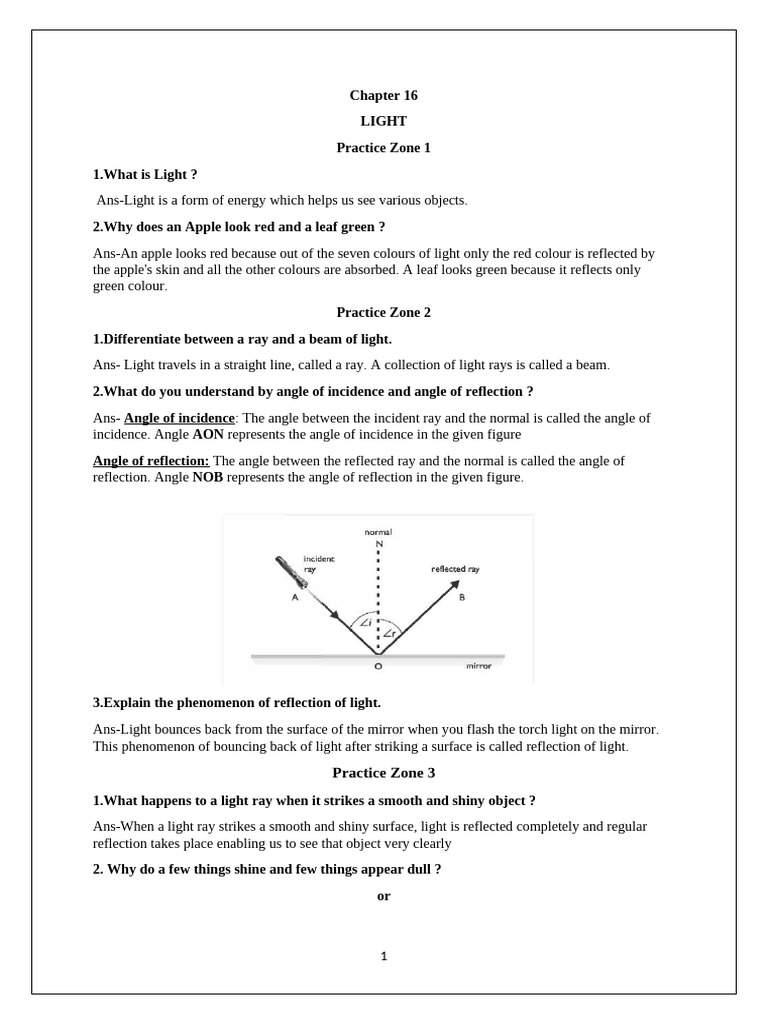 Chapter 16

LIGHT

Practice Zone 1

1.What is Light ?

Ans-Light is a form of energy which helps us see various objects.

2.Why does an Apple look red and a leaf green ?

Ans-An apple looks red because out of the seven colours of light only the red colour is reflected by the apple's skin and all the other colours are absorbed. A leaf looks green because it reflects only green colour.

Practice Zone 2

1.Differentiate between a ray and a beam of light.

Ans- Light travels in a straight line, called a ray. A collection of light rays is called a beam.

2.What do you understand by angle of incidence and angle of reflection ?

Ans- Angle of incidence: The angle between the incident ray and the normal is called the angle of incidence. Angle AON represents the angle of incidence in the given figure

Angle of reflection: The angle between the reflected ray and the normal is called the angle of reflection. Angle NOB represents the angle of reflection in the given figure.

normal
N
incident ray
reflected ray
A
B
$\angle i$
$\angle r$
O
mirror

3.Explain the phenomenon of reflection of light.

Ans-Light bounces back from the surface of the mirror when you flash the torch light on the mirror. This phenomenon of bouncing back of light after striking a surface is called reflection of light.

Practice Zone 3

1.What happens to a light ray when it strikes a smooth and shiny object ?

Ans-When a light ray strikes a smooth and shiny surface, light is reflected completely and regular reflection takes place enabling us to see that object very clearly

2. Why do a few things shine and few things appear dull ?

or

1